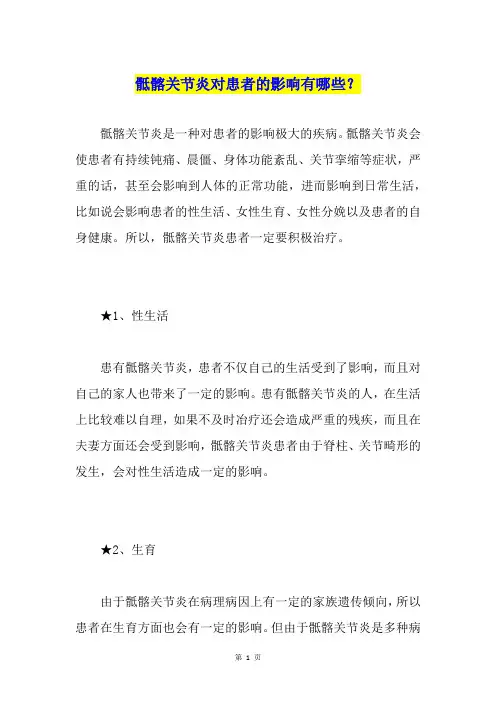 骶髂关节炎对患者的影响有哪些？

骶髂关节炎是一种对患者的影响极大的疾病。骶髂关节炎会使患者有持续钝痛、晨僵、身体功能紊乱、关节挛缩等症状，严重的话，甚至会影响到人体的正常功能，进而影响到日常生活，比如说会影响患者的性生活、女性生育、女性分娩以及患者的自身健康。所以，骶髂关节炎患者一定要积极治疗。

★1、性生活

患有骶髂关节炎，患者不仅自己的生活受到了影响，而且对自己的家人也带来了一定的影响。患有骶髂关节炎的人，在生活上比较难以自理，如果不及时治疗还会造成严重的残疾，而且在夫妻方面还会受到影响，骶髂关节炎患者由于脊柱、关节畸形的发生，会对性生活造成一定的影响。

★2、生育

由于骶髂关节炎在病理病因上有一定的家族遗传倾向，所以患者在生育方面也会有一定的影响。但由于骶髂关节炎是多种病

第 1 页